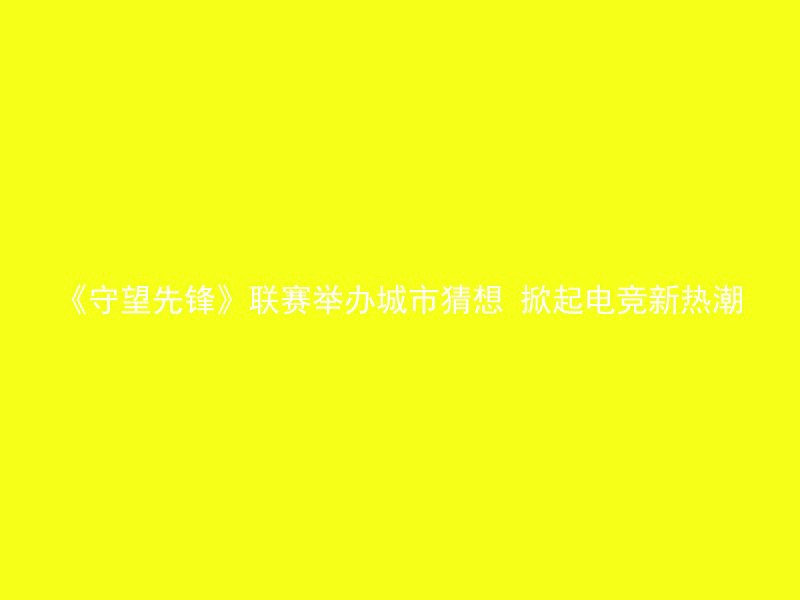 《守望先锋》联赛举办城市猜想 掀起电竞新热潮